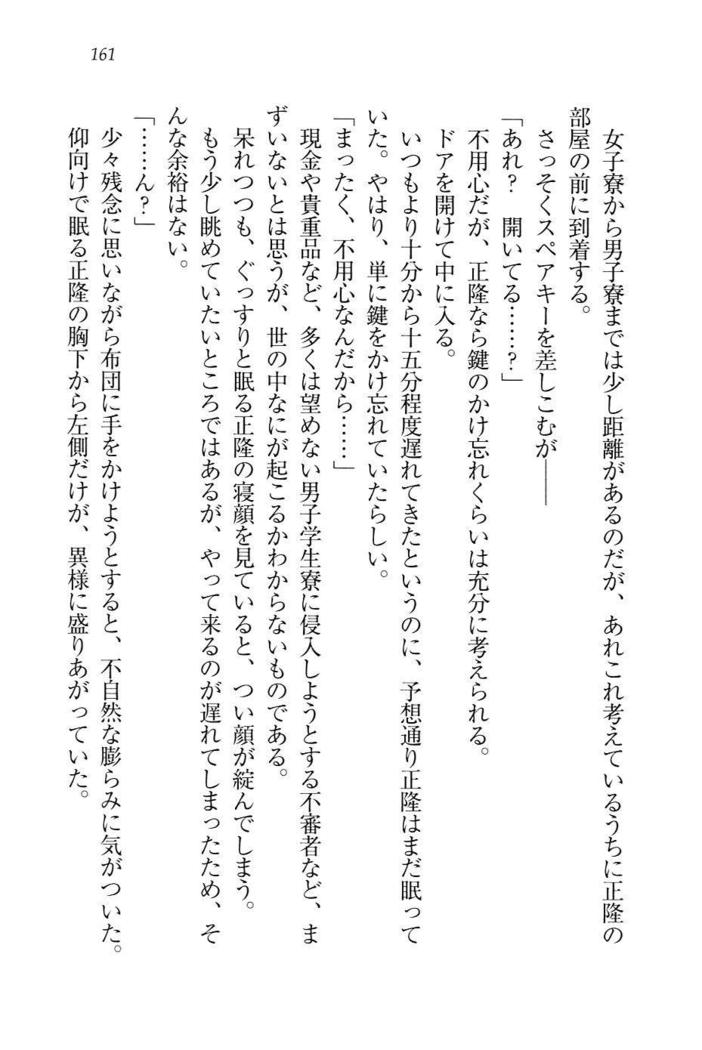 161

女子寮から男子寮までは少し距離があるのだが、あれこれ考えているうちに正隆の部屋の前に到着する。

さっそくスペアキーを差しこむが――

「あれ？　開いてる……？」

不用心だが、正隆なら鍵のかけ忘れくらいは充分に考えられる。

ドアを開けて中に入る。

いつもより十分から十五分程度遅れてきたというのに、予想通り正隆はまだ眠っていた。やはり、単に鍵をかけ忘れていたらしい。

「まったく、不用心なんだから……」

現金や貴重品など、多くは望めない男子学生寮に侵入しようとする不審者など、まずいないとは思うが、世の中なにが起こるかわからないものである。

呆れつつも、ぐっすりと眠る正隆の寝顔を見ていると、つい顔が綻んでしまう。

もう少し眺めていたいところではあるが、やって来るのが遅れてしまったため、そんな余裕はない。

「……ん？」

少々残念に思いながら布団に手をかけようとすると、不自然な膨らみに気がついた。

仰向けで眠る正隆の胸下から左側だけが、異様に盛りあがっていた。